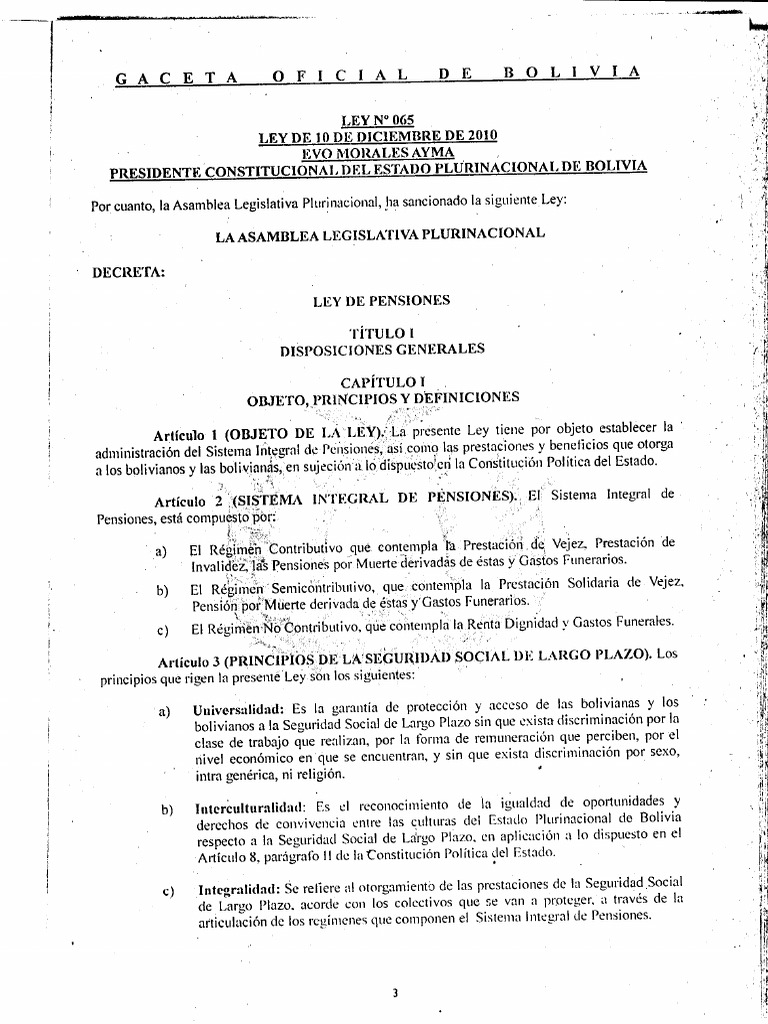 GACETA OFICIAL DE BOLIVIA

LEY Nº 065
LEY DE 10 DE DICIEMBRE DE 2010
EVO MORALES AYMA
PRESIDENTE CONSTITUCIONAL DEL ESTADO PLURINACIONAL DE BOLIVIA

Por cuanto, la Asamblea Legislativa Plurinacional, ha sancionado la siguiente Ley:

LA ASAMBLEA LEGISLATIVA PLURINACIONAL

DECRETA:

LEY DE PENSIONES

TÍTULO I
DISPOSICIONES GENERALES

CAPÍTULO I
OBJETO, PRINCIPIOS Y DEFINICIONES

Artículo 1 (OBJETO DE LA LEY). La presente Ley tiene por objeto establecer la administración del Sistema Integral de Pensiones, así como las prestaciones y beneficios que otorga a los bolivianos y las bolivianas, en sujeción a lo dispuesto en la Constitución Política del Estado.

Artículo 2 (SISTEMA INTEGRAL DE PENSIONES). El Sistema Integral de Pensiones, está compuesto por:

a) El Régimen Contributivo que contempla la Prestación de Vejez, Prestación de Invalidez, las Pensiones por Muerte derivadas de éstas y Gastos Funerarios.

b) El Régimen Semicontributivo, que contempla la Prestación Solidaria de Vejez, Pensión por Muerte derivada de éstas y Gastos Funerarios.

c) El Régimen No Contributivo, que contempla la Renta Dignidad y Gastos Funerales.

Artículo 3 (PRINCIPIOS DE LA SEGURIDAD SOCIAL DE LARGO PLAZO). Los principios que rigen la presente Ley son los siguientes:

a) Universalidad: Es la garantía de protección y acceso de las bolivianas y los bolivianos a la Seguridad Social de Largo Plazo sin que exista discriminación por la clase de trabajo que realizan, por la forma de remuneración que perciben, por el nivel económico en que se encuentran, y sin que exista discriminación por sexo, intra genérica, ni religión.

b) Interculturalidad: Es el reconocimiento de la igualdad de oportunidades y derechos de convivencia entre las culturas del Estado Plurinacional de Bolivia respecto a la Seguridad Social de Largo Plazo, en aplicación a lo dispuesto en el Artículo 8, parágrafo II de la Constitución Política del Estado.

c) Integralidad: Se refiere al otorgamiento de las prestaciones de la Seguridad Social de Largo Plazo, acorde con los colectivos que se van a proteger, a través de la articulación de los regímenes que componen el Sistema Integral de Pensiones.

3